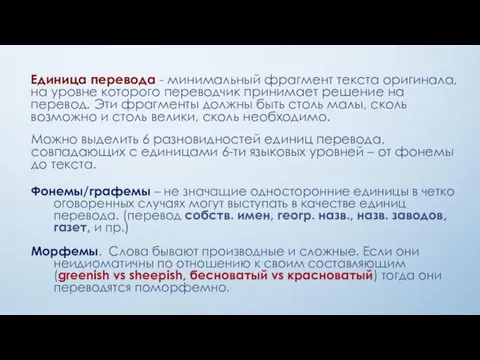 Единица перевода - минимальный фрагмент текста оригинала, на уровне которого переводчик принимает решение на перевод. Эти фрагменты должны быть столь малы, сколь возможно и столь велики, сколь необходимо.

Можно выделить 6 разновидностей единиц перевода, совпадающих с единицами 6-ти языковых уровней – от фонемы до текста.

Фонемы/графемы – не значащие односторонние единицы в четко оговоренных случаях могут выступать в качестве единиц перевода. (перевод собств. имен, геогр. назв., назв. заводов, газет, и пр.)

Морфемы. Слова бывают производные и сложные. Если они неидиоматичны по отношению к своим составляющим (greenish vs sheepish, бесноватый vs красноватый) тогда они переводятся поморфемно.